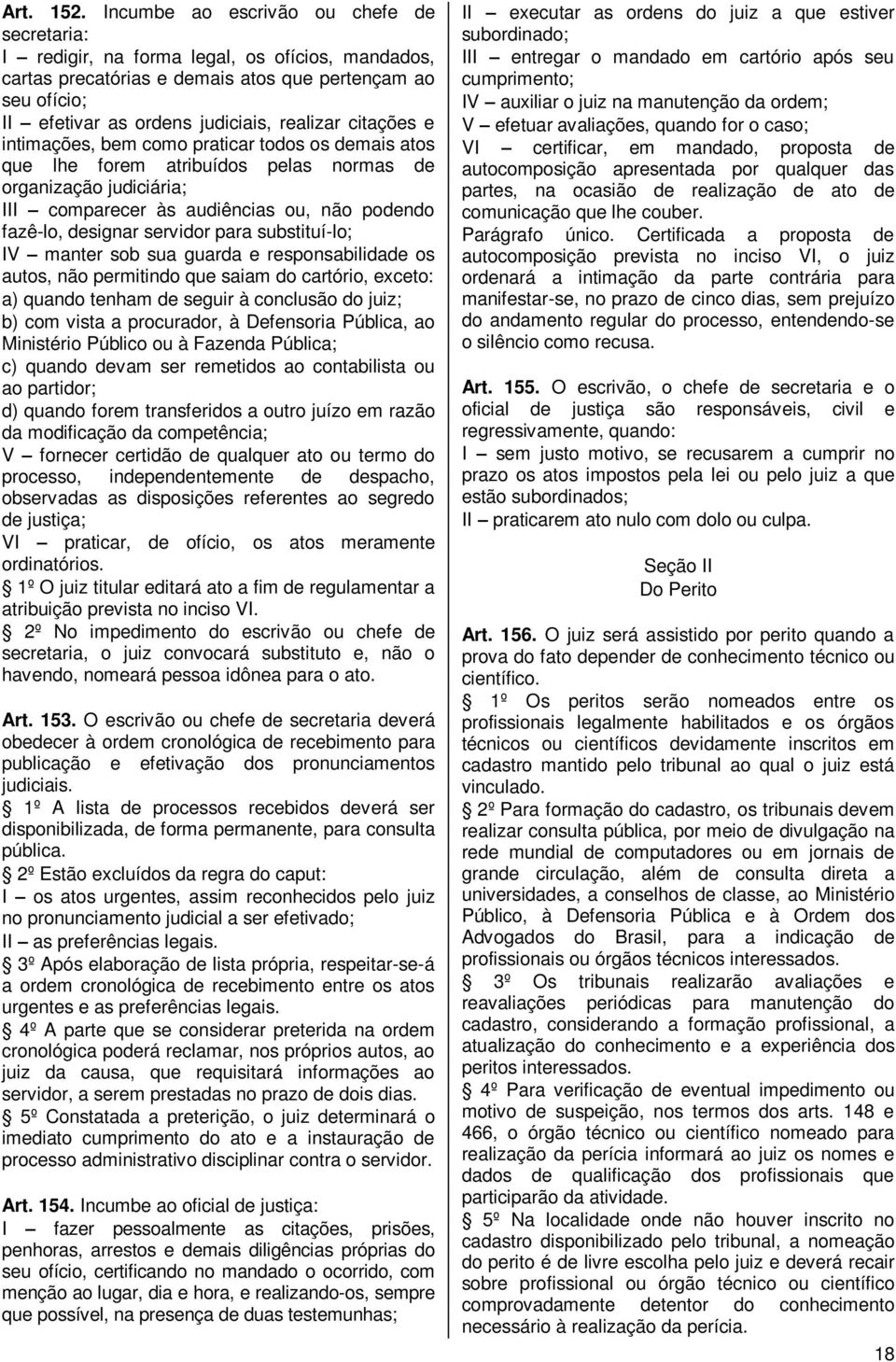 Art. 152. Incumbe ao escrivão ou chefe de secretaria:
I – redigir, na forma legal, os ofícios, mandados, cartas precatórias e demais atos que pertençam ao seu ofício;
II – efetivar as ordens judiciais, realizar citações e intimações, bem como praticar todos os demais atos que lhe forem atribuídos pelas normas de organização judiciária;
III – comparecer às audiências ou, não podendo fazê-lo, designar servidor para substituí-lo;
IV – manter sob sua guarda e responsabilidade os autos, não permitindo que saiam do cartório, exceto:
a) quando tenham de seguir à conclusão do juiz;
b) com vista a procurador, à Defensoria Pública, ao Ministério Público ou à Fazenda Pública;
c) quando devam ser remetidos ao contabilista ou ao partidor;
d) quando forem transferidos a outro juízo em razão da modificação da competência;
V – fornecer certidão de qualquer ato ou termo do processo, independentemente de despacho, observadas as disposições referentes ao segredo de justiça;
VI – praticar, de ofício, os atos meramente ordinatórios.
1º O juiz titular editará ato a fim de regulamentar a atribuição prevista no inciso VI.
2º No impedimento do escrivão ou chefe de secretaria, o juiz convocará substituto e, não o havendo, nomeará pessoa idônea para o ato.

Art. 153. O escrivão ou chefe de secretaria deverá obedecer à ordem cronológica de recebimento para publicação e efetivação dos pronunciamentos judiciais.
1º A lista de processos recebidos deverá ser disponibilizada, de forma permanente, para consulta pública.
2º Estão excluídos da regra do caput:
I – os atos urgentes, assim reconhecidos pelo juiz no pronunciamento judicial a ser efetivado;
II – as preferências legais.
3º Após elaboração de lista própria, respeitar-se-á a ordem cronológica de recebimento entre os atos urgentes e as preferências legais.
4º A parte que se considerar preterida na ordem cronológica poderá reclamar, nos próprios autos, ao juiz da causa, que requisitará informações ao servidor, a serem prestadas no prazo de dois dias.
5º Constatada a preterição, o juiz determinará o imediato cumprimento do ato e a instauração de processo administrativo disciplinar contra o servidor.

Art. 154. Incumbe ao oficial de justiça:
I – fazer pessoalmente as citações, prisões, penhoras, arrestos e demais diligências próprias do seu ofício, certificando no mandado o ocorrido, com menção ao lugar, dia e hora, e realizando-os, sempre que possível, na presença de duas testemunhas;
II – executar as ordens do juiz a que estiver subordinado;
III – entregar o mandado em cartório após seu cumprimento;
IV – auxiliar o juiz na manutenção da ordem;
V – efetuar avaliações, quando for o caso;
VI – certificar, em mandado, proposta de autocomposição apresentada por qualquer das partes, na ocasião de realização de ato de comunicação que lhe couber.
Parágrafo único. Certificada a proposta de autocomposição prevista no inciso VI, o juiz ordenará a intimação da parte contrária para manifestar-se, no prazo de cinco dias, sem prejuízo do andamento regular do processo, entendendo-se o silêncio como recusa.

Art. 155. O escrivão, o chefe de secretaria e o oficial de justiça são responsáveis, civil e regressivamente, quando:
I – sem justo motivo, se recusarem a cumprir no prazo os atos impostos pela lei ou pelo juiz a que estão subordinados;
II – praticarem ato nulo com dolo ou culpa.

Seção II
Do Perito

Art. 156. O juiz será assistido por perito quando a prova do fato depender de conhecimento técnico ou científico.
1º Os peritos serão nomeados entre os profissionais legalmente habilitados e os órgãos técnicos ou científicos devidamente inscritos em cadastro mantido pelo tribunal ao qual o juiz está vinculado.
2º Para formação do cadastro, os tribunais devem realizar consulta pública, por meio de divulgação na rede mundial de computadores ou em jornais de grande circulação, além de consulta direta a universidades, a conselhos de classe, ao Ministério Público, à Defensoria Pública e à Ordem dos Advogados do Brasil, para a indicação de profissionais ou órgãos técnicos interessados.
3º Os tribunais realizarão avaliações e reavaliações periódicas para manutenção do cadastro, considerando a formação profissional, a atualização do conhecimento e a experiência dos peritos interessados.
4º Para verificação de eventual impedimento ou motivo de suspeição, nos termos dos arts. 148 e 466, o órgão técnico ou científico nomeado para realização da perícia informará ao juiz os nomes e dados de qualificação dos profissionais que participarão da atividade.
5º Na localidade onde não houver inscrito no cadastro disponibilizado pelo tribunal, a nomeação do perito é de livre escolha pelo juiz e deverá recair sobre profissional ou órgão técnico ou científico comprovadamente detentor do conhecimento necessário à realização da perícia.

18